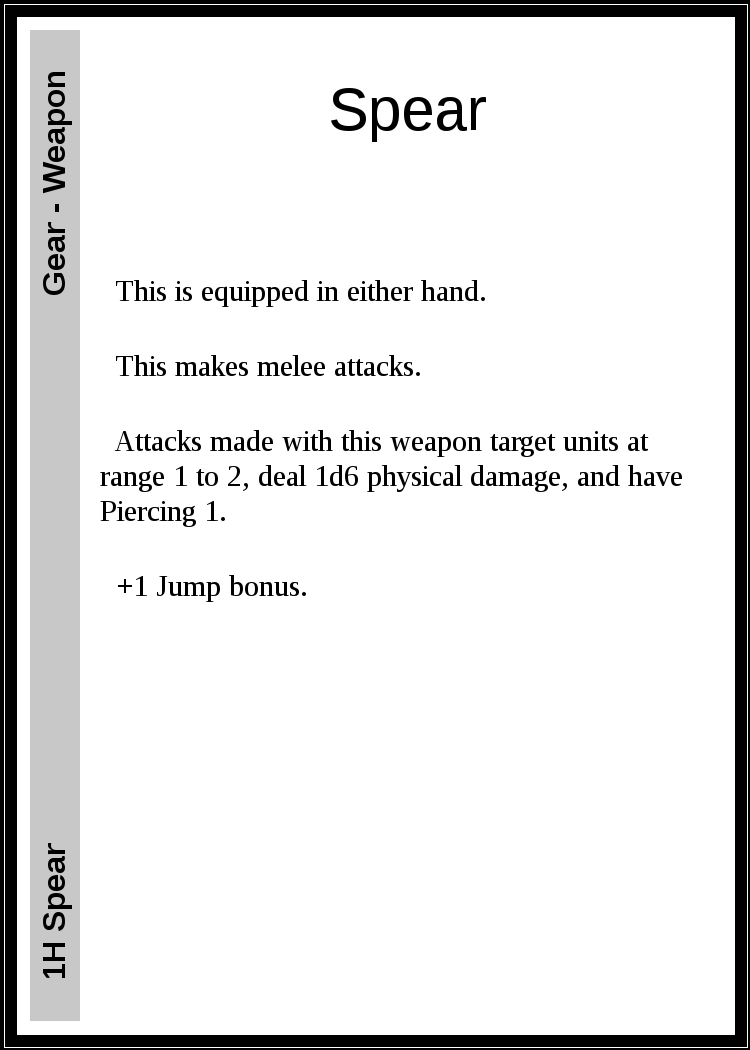 Gear - Weapon

Spear

This is equipped in either hand.

This makes melee attacks.

Attacks made with this weapon target units at range 1 to 2, deal 1d6 physical damage, and have Piercing 1.

+1 Jump bonus.

1H Spear